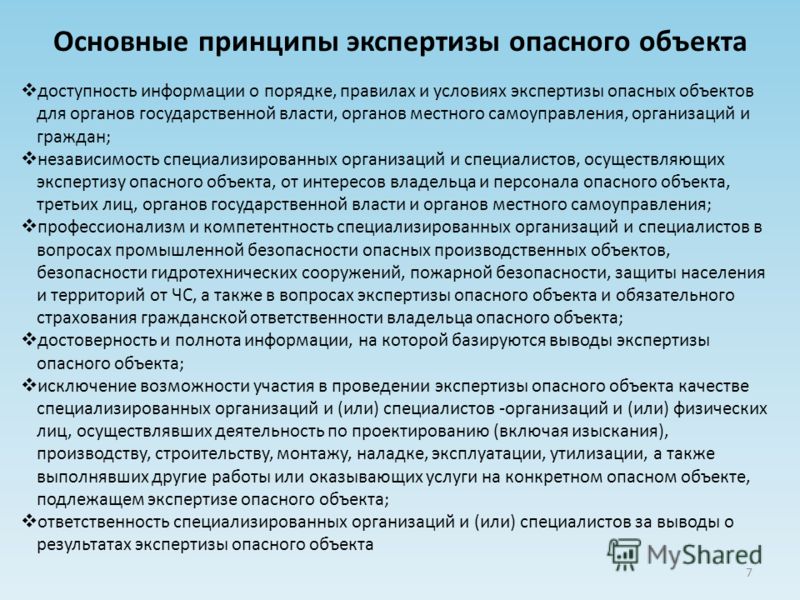 Основные принципы экспертизы опасного объекта

❖доступность информации о порядке, правилах и условиях экспертизы опасных объектов для органов государственной власти, органов местного самоуправления, организаций и граждан;
❖независимость специализированных организаций и специалистов, осуществляющих экспертизу опасного объекта, от интересов владельца и персонала опасного объекта, третьих лиц, органов государственной власти и органов местного самоуправления;
❖профессионализм и компетентность специализированных организаций и специалистов в вопросах промышленной безопасности опасных производственных объектов, безопасности гидротехнических сооружений, пожарной безопасности, защиты населения и территорий от ЧС, а также в вопросах экспертизы опасного объекта и обязательного страхования гражданской ответственности владельца опасного объекта;
❖достоверность и полнота информации, на которой базируются выводы экспертизы опасного объекта;
❖исключение возможности участия в проведении экспертизы опасного объекта качестве специализированных организаций и (или) специалистов -организаций и (или) физических лиц, осуществлявших деятельность по проектированию (включая изыскания), производству, строительству, монтажу, наладке, эксплуатации, утилизации, а также выполнявших другие работы или оказывающих услуги на конкретном опасном объекте, подлежащем экспертизе опасного объекта;
❖ответственность специализированных организаций и (или) специалистов за выводы о результатах экспертизы опасного объекта

MyShared

7